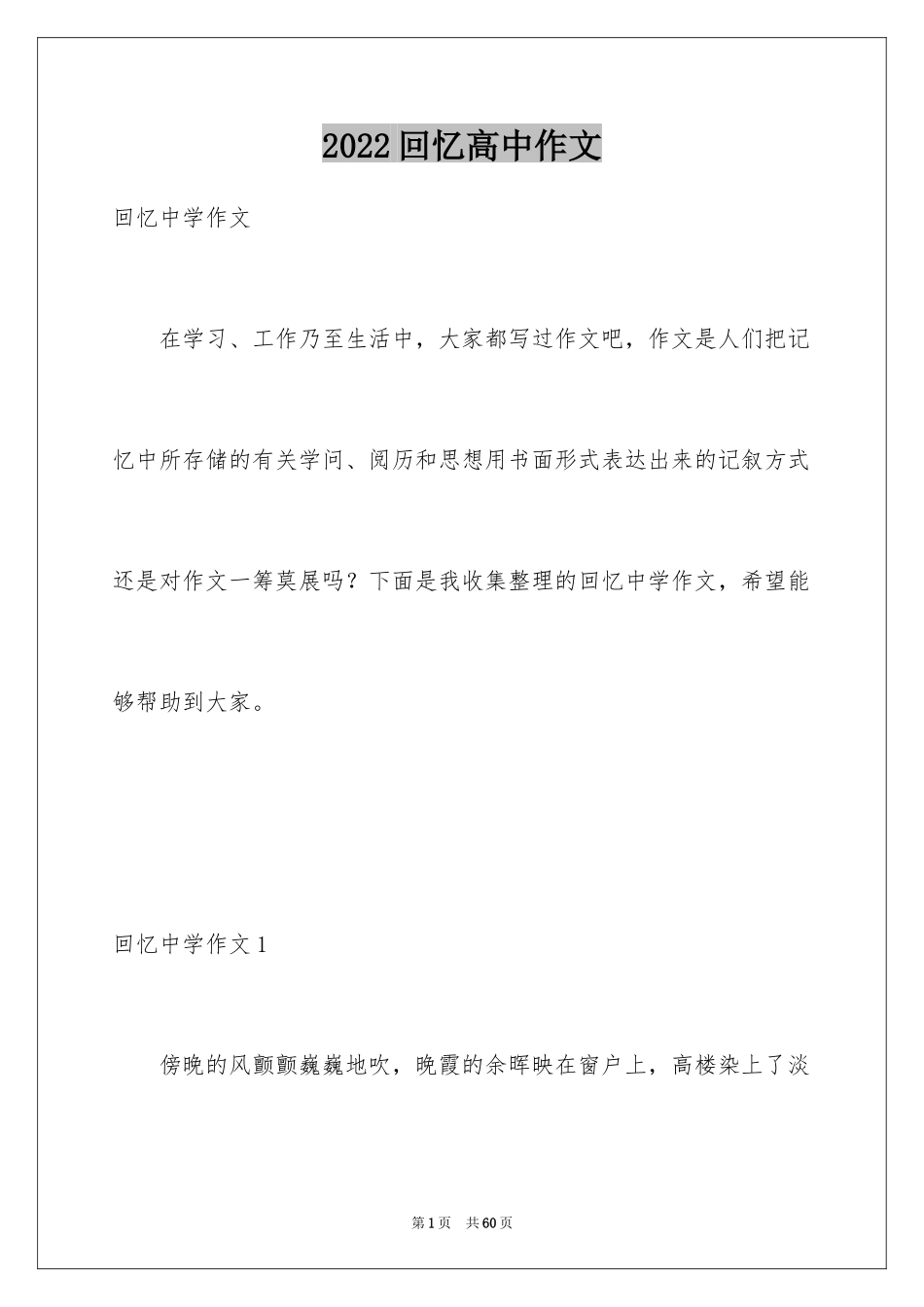 2022回忆高中作文

回忆中学作文

在学习、工作乃至生活中，大家都写过作文吧，作文是人们把记忆中所存储的有关学问、阅历和思想用书面形式表达出来的记叙方式还是对作文一筹莫展吗？下面是我收集整理的回忆中学作文，希望能够帮助到大家。

回忆中学作文1

傍晚的风颤颤巍巍地吹，晚霞的余晖映在窗户上，高楼染上了淡

第1页 共60页